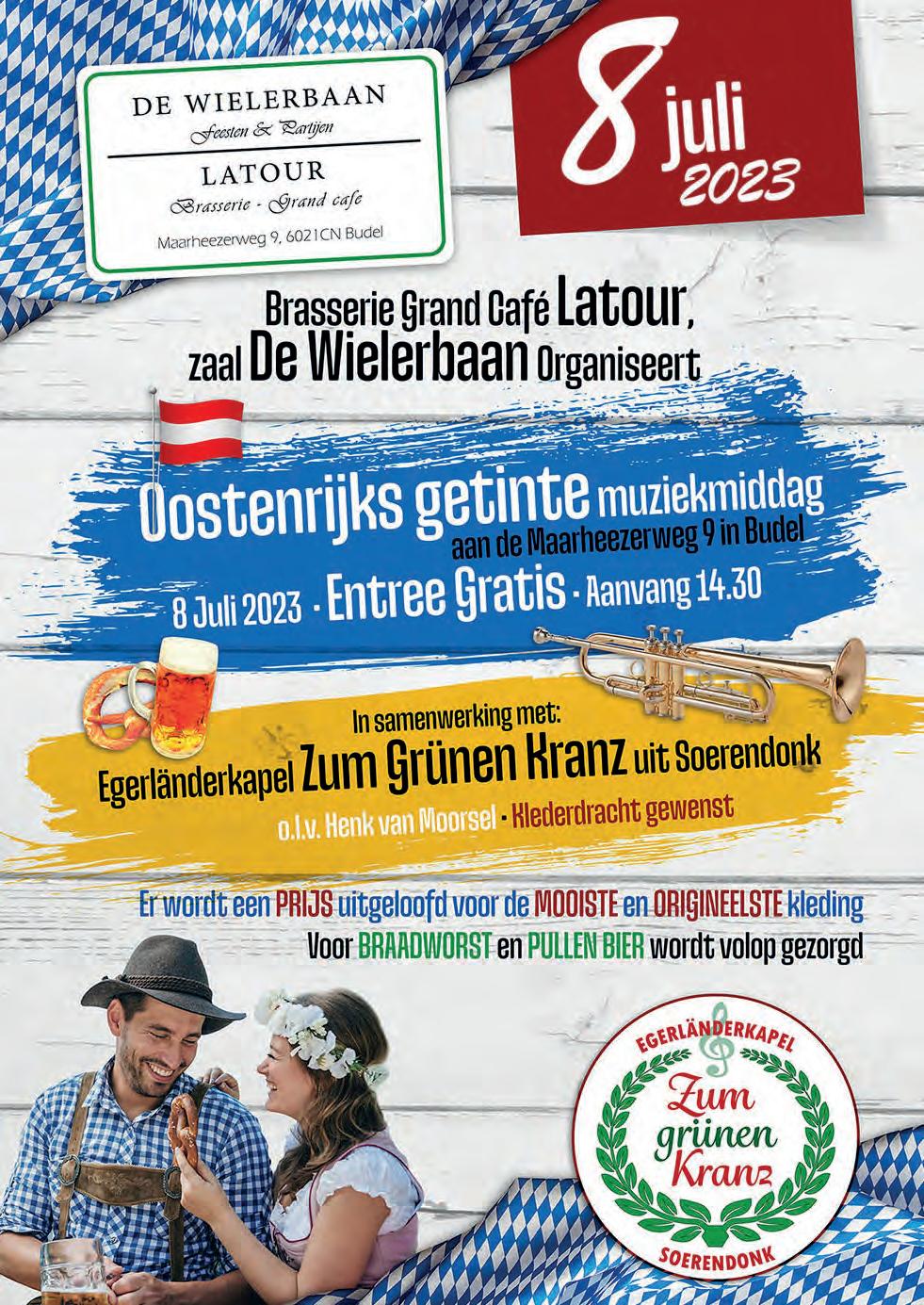 DE WIELERBAAN
Feesten & Partijen
LATOUR
Brasserie - Grand cafe
Maarheezerweg 9, 6021CN Budel

8 juli 2023

Brasserie Grand Café Latour, zaal De Wielerbaan Organiseert

Oostenrijks getinte muziekmiddag
aan de Maarheezerweg 9 in Budel

8 Juli 2023 · Entree Gratis · Aanvang 14.30

In samenwerking met:
Egerländerkapel Zum Grünen Kranz uit Soerendonk

o.l.v. Henk van Moorsel · Klederdracht gewenst

Er wordt een PRIJS uitgeloofd voor de MOOISTE en ORIGINEELSTE kleding
Voor BRAADWORST en PULLEN BIER wordt volop gezorgd

EGERLÄNDERKAPEL
Zum grünen Kranz
SOERENDONK